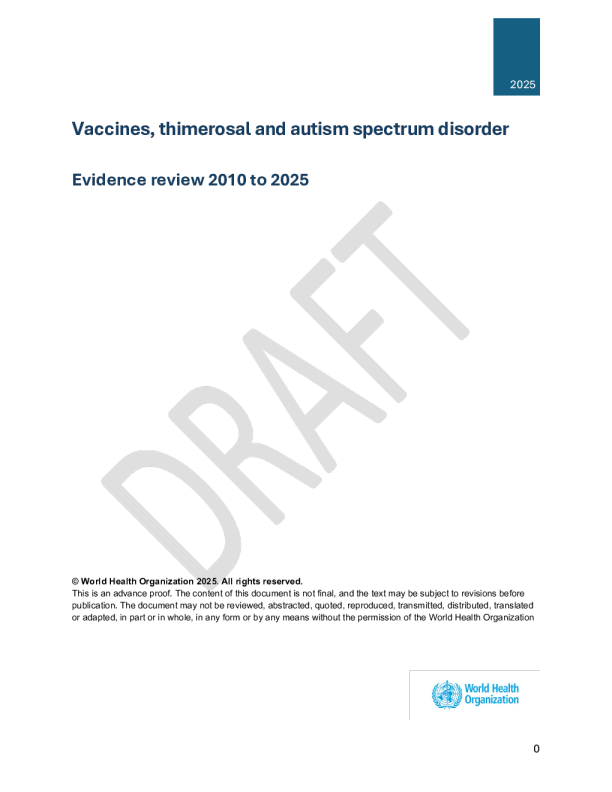 2025

Vaccines, thimerosal and autism spectrum disorder

Evidence review 2010 to 2025

DRAFT

© World Health Organization 2025. All rights reserved.
This is an advance proof. The content of this document is not final, and the text may be subject to revisions before publication. The document may not be reviewed, abstracted, quoted, reproduced, transmitted, distributed, translated or adapted, in part or in whole, in any form or by any means without the permission of the World Health Organization

World Health Organization

0